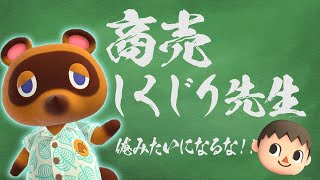 商売
しくじり先生

俺みたいになるな！！